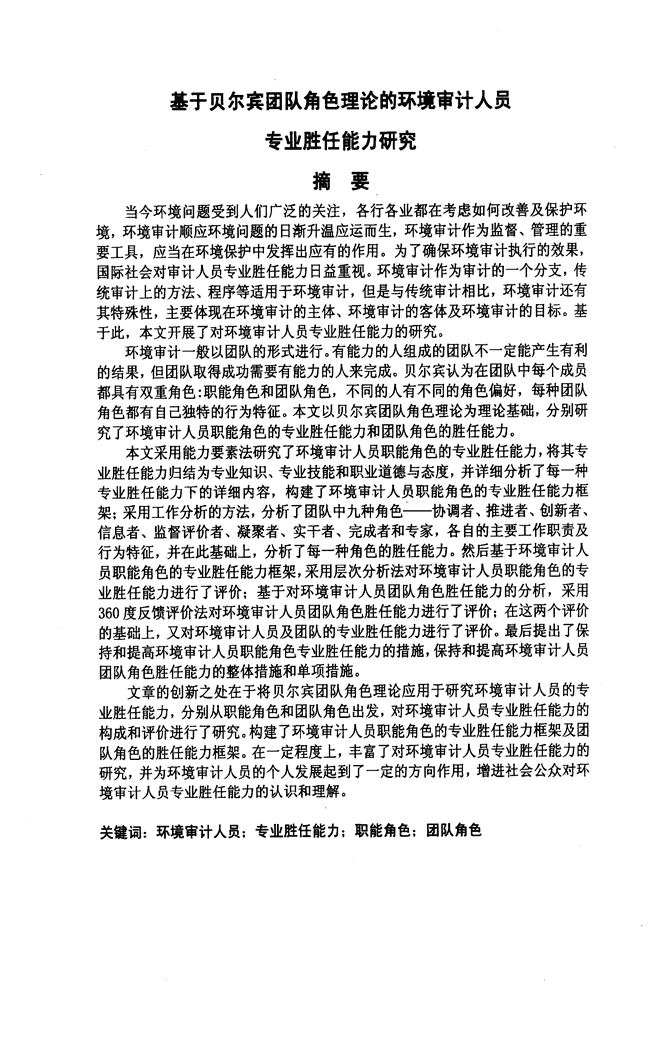 基于贝尔宾团队角色理论的环境审计人员

专业胜任能力研究

摘　要

当今环境问题受到人们广泛的关注，各行各业都在考虑如何改善及保护环境，环境审计顺应环境问题的日渐升温应运而生，环境审计作为监督、管理的重要工具，应当在环境保护中发挥出应有的作用。为了确保环境审计执行的效果，国际社会对审计人员专业胜任能力日益重视。环境审计作为审计的一个分支，传统审计上的方法、程序等适用于环境审计，但是与传统审计相比，环境审计还有其特殊性，主要体现在环境审计的主体、环境审计的客体及环境审计的目标。基于此，本文开展了对环境审计人员专业胜任能力的研究。

环境审计一般以团队的形式进行。有能力的人组成的团队不一定能产生有利的结果，但团队取得成功需要有能力的人来完成。贝尔宾认为在团队中每个成员都具有双重角色:职能角色和团队角色，不同的人有不同的角色偏好，每种团队角色都有自己独特的行为特征。本文以贝尔宾团队角色理论为理论基础，分别研究了环境审计人员职能角色的专业胜任能力和团队角色的胜任能力。

本文采用能力要素法研究了环境审计人员职能角色的专业胜任能力，将其专业胜任能力归结为专业知识、专业技能和职业道德与态度，并详细分析了每一种专业胜任能力下的详细内容，构建了环境审计人员职能角色的专业胜任能力框架；采用工作分析的方法，分析了团队中九种角色——协调者、推进者、创新者、信息者、监督评价者、凝聚者、实干者、完成者和专家，各自的主要工作职责及行为特征，并在此基础上，分析了每一种角色的胜任能力。然后基于环境审计人员职能角色的专业胜任能力框架，采用层次分析法对环境审计人员职能角色的专业胜任能力进行了评价；基于对环境审计人员团队角色胜任能力的分析，采用360度反馈评价法对环境审计人员团队角色胜任能力进行了评价；在这两个评价的基础上，又对环境审计人员及团队的专业胜任能力进行了评价。最后提出了保持和提高环境审计人员职能角色专业胜任能力的措施，保持和提高环境审计人员团队角色胜任能力的整体措施和单项措施。

文章的创新之处在于将贝尔宾团队角色理论应用于研究环境审计人员的专业胜任能力，分别从职能角色和团队角色出发，对环境审计人员专业胜任能力的构成和评价进行了研究。构建了环境审计人员职能角色的专业胜任能力框架及团队角色的胜任能力框架。在一定程度上，丰富了对环境审计人员专业胜任能力的研究，并为环境审计人员的个人发展起到了一定的方向作用，增进社会公众对环境审计人员专业胜任能力的认识和理解。

关键词：环境审计人员；专业胜任能力；职能角色；团队角色